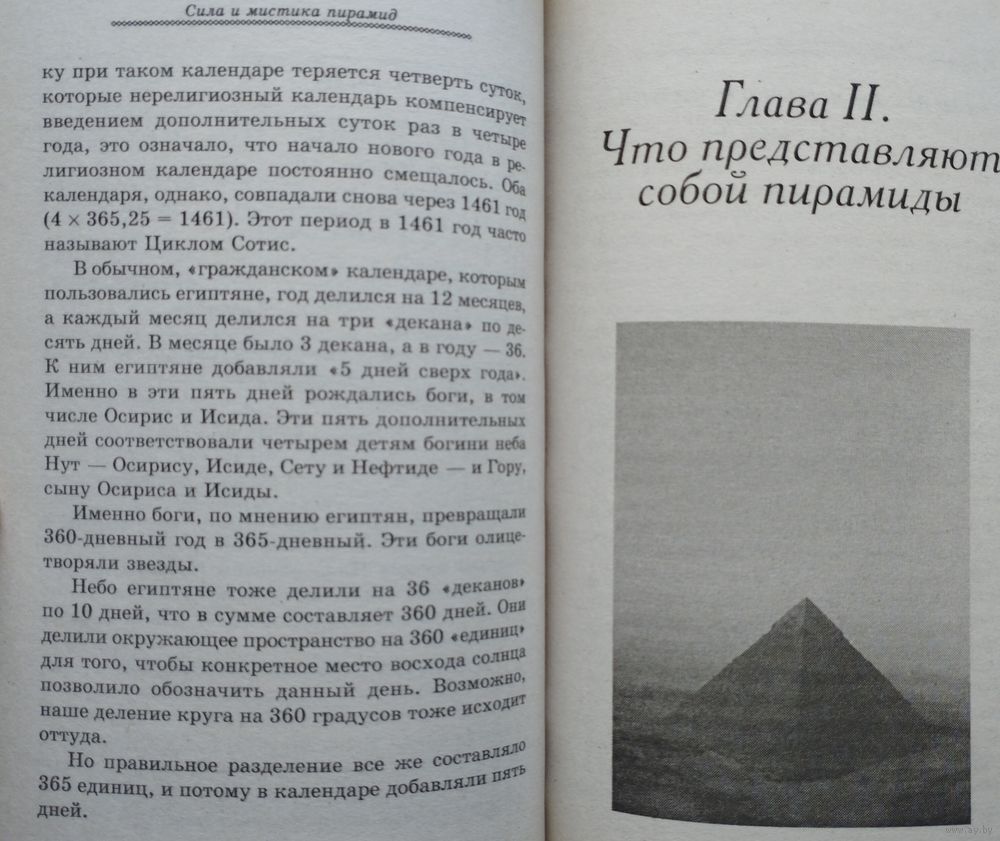 Сила и мистика пирамид

ку при таком календаре теряется четверть суток, которые нерелигиозный календарь компенсирует введением дополнительных суток раз в четыре года, это означало, что начало нового года в религиозном календаре постоянно смещалось. Оба календаря, однако, совпадали снова через 1461 год ($4 \times 365,25 = 1461$). Этот период в 1461 год часто называют Циклом Сотис.

В обычном, «гражданском» календаре, которым пользовались египтяне, год делился на 12 месяцев, а каждый месяц делился на три «декана» по десять дней. В месяце было 3 декана, а в году — 36. К ним египтяне добавляли «5 дней сверх года». Именно в эти пять дней рождались боги, в том числе Осирис и Исида. Эти пять дополнительных дней соответствовали четырем детям богини неба Нут — Осирису, Исиде, Сету и Нефтиде — и Гору, сыну Осириса и Исиды.

Именно боги, по мнению египтян, превращали 360-дневный год в 365-дневный. Эти боги олицетворяли звезды.

Небо египтяне тоже делили на 36 «деканов» по 10 дней, что в сумме составляет 360 дней. Они делили окружающее пространство на 360 «единиц» для того, чтобы конкретное место восхода солнца позволило обозначить данный день. Возможно, наше деление круга на 360 градусов тоже исходит оттуда.

Но правильное разделение все же составляло 365 единиц, и потому в календаре добавляли пять дней.

Глава II.
Что представляют собой пирамиды